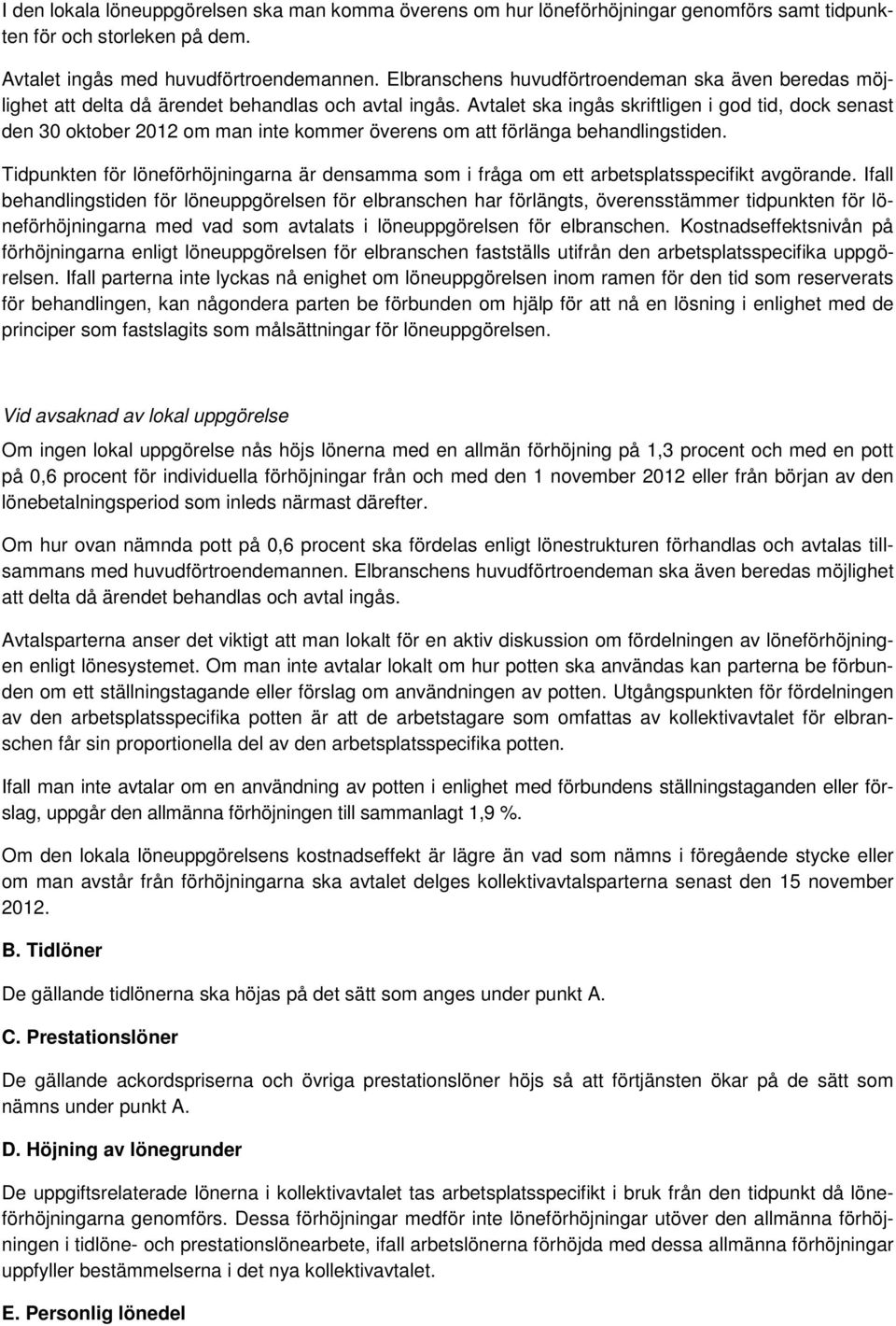 I den lokala löneuppgörelsen ska man komma överens om hur löneförhöjningar genomförs samt tidpunkten för och storleken på dem.

Avtalet ingås med huvudförtroendemannen. Elbranschens huvudförtroendeman ska även beredas möjlighet att delta då ärendet behandlas och avtal ingås. Avtalet ska ingås skriftligen i god tid, dock senast den 30 oktober 2012 om man inte kommer överens om att förlänga behandlingstiden.

Tidpunkten för löneförhöjningarna är densamma som i fråga om ett arbetsplatsspecifikt avgörande. Ifall behandlingstiden för löneuppgörelsen för elbranschen har förlängts, överensstämmer tidpunkten för löneförhöjningarna med vad som avtalats i löneuppgörelsen för elbranschen. Kostnadseffektsnivån på förhöjningarna enligt löneuppgörelsen för elbranschen fastställs utifrån den arbetsplatsspecifika uppgörelsen. Ifall parterna inte lyckas nå enighet om löneuppgörelsen inom ramen för den tid som reserverats för behandlingen, kan någondera parten be förbunden om hjälp för att nå en lösning i enlighet med de principer som fastslagits som målsättningar för löneuppgörelsen.

Vid avsaknad av lokal uppgörelse

Om ingen lokal uppgörelse nås höjs lönerna med en allmän förhöjning på 1,3 procent och med en pott på 0,6 procent för individuella förhöjningar från och med den 1 november 2012 eller från början av den lönebetalningsperiod som inleds närmast därefter.

Om hur ovan nämnda pott på 0,6 procent ska fördelas enligt lönestrukturen förhandlas och avtalas tillsammans med huvudförtroendemannen. Elbranschens huvudförtroendeman ska även beredas möjlighet att delta då ärendet behandlas och avtal ingås.

Avtalsparterna anser det viktigt att man lokalt för en aktiv diskussion om fördelningen av löneförhöjningen enligt lönesystemet. Om man inte avtalar lokalt om hur potten ska användas kan parterna be förbunden om ett ställningstagande eller förslag om användningen av potten. Utgångspunkten för fördelningen av den arbetsplatsspecifika potten är att de arbetstagare som omfattas av kollektivavtalet för elbranschen får sin proportionella del av den arbetsplatsspecifika potten.

Ifall man inte avtalar om en användning av potten i enlighet med förbundens ställningstaganden eller förslag, uppgår den allmänna förhöjningen till sammanlagt 1,9 %.

Om den lokala löneuppgörelsens kostnadseffekt är lägre än vad som nämns i föregående stycke eller om man avstår från förhöjningarna ska avtalet delges kollektivavtalsparterna senast den 15 november 2012.

B. Tidlöner

De gällande tidlönerna ska höjas på det sätt som anges under punkt A.

C. Prestationslöner

De gällande ackordspriserna och övriga prestationslöner höjs så att förtjänsten ökar på de sätt som nämns under punkt A.

D. Höjning av lönegrunder

De uppgiftsrelaterade lönerna i kollektivavtalet tas arbetsplatsspecifikt i bruk från den tidpunkt då löneförhöjningarna genomförs. Dessa förhöjningar medför inte löneförhöjningar utöver den allmänna förhöjningen i tidlöne- och prestationslönearbete, ifall arbetslönerna förhöjda med dessa allmänna förhöjningar uppfyller bestämmelserna i det nya kollektivavtalet.

E. Personlig lönedel